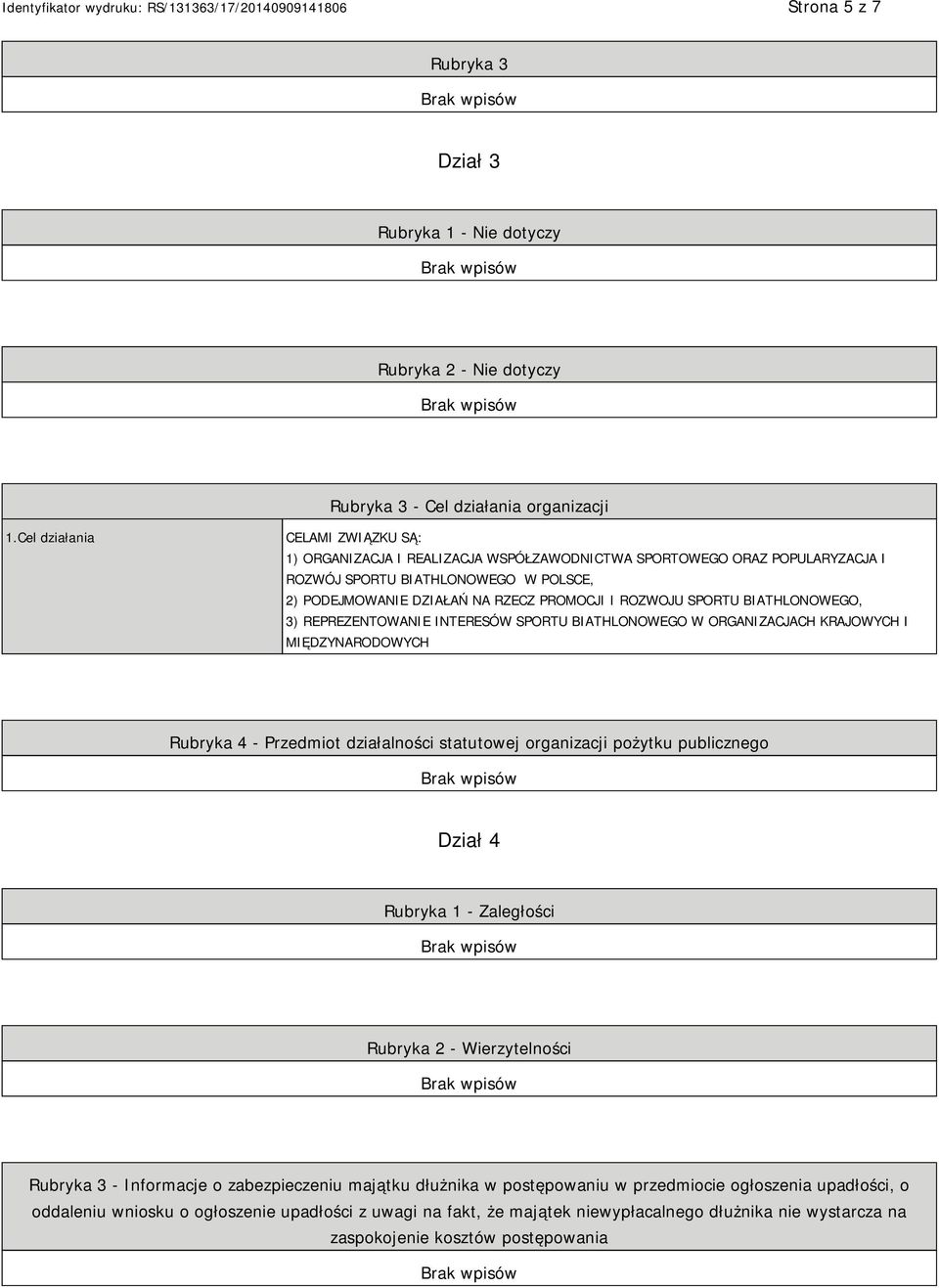 Identyfikator wydruku: RS/131363/17/20140909141806

Strona 5 z 7

Rubryka 3

Brak wpisów

Dział 3

Rubryka 1 - Nie dotyczy

Brak wpisów

Rubryka 2 - Nie dotyczy

Brak wpisów

Rubryka 3 - Cel działania organizacji

| 1.Cel działania | CELAMI ZWIĄZKU SĄ: 1) ORGANIZACJA I REALIZACJA WSPÓŁZAWODNICTWA SPORTOWEGO ORAZ POPULARYZACJA I ROZWÓJ SPORTU BIATHLONOWEGO W POLSCE, 2) PODEJMOWANIE DZIAŁAŃ NA RZECZ PROMOCJI I ROZWOJU SPORTU BIATHLONOWEGO, 3) REPREZENTOWANIE INTERESÓW SPORTU BIATHLONOWEGO W ORGANIZACJACH KRAJOWYCH I MIĘDZYNARODOWYCH |
|---|---|

Rubryka 4 - Przedmiot działalności statutowej organizacji pożytku publicznego

Brak wpisów

Dział 4

Rubryka 1 - Zaległości

Brak wpisów

Rubryka 2 - Wierzytelności

Brak wpisów

Rubryka 3 - Informacje o zabezpieczeniu majątku dłużnika w postępowaniu w przedmiocie ogłoszenia upadłości, o oddaleniu wniosku o ogłoszenie upadłości z uwagi na fakt, że majątek niewypłacalnego dłużnika nie wystarcza na zaspokojenie kosztów postępowania

Brak wpisów